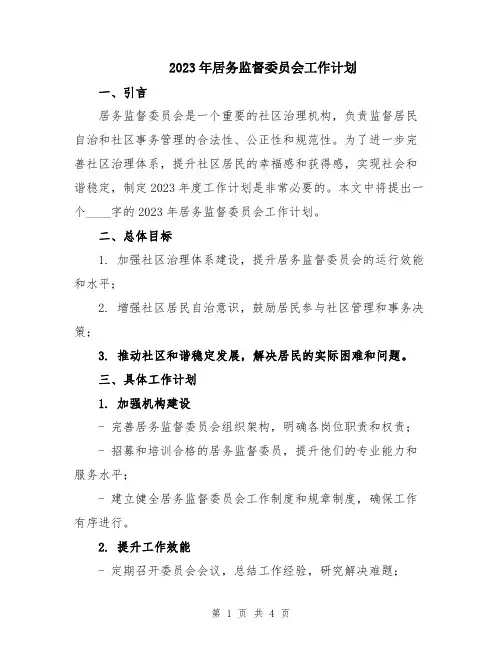 2023年居务监督委员会工作计划

一、引言

居务监督委员会是一个重要的社区治理机构，负责监督居民自治和社区事务管理的合法性、公正性和规范性。为了进一步完善社区治理体系，提升社区居民的幸福感和获得感，实现社会和谐稳定，制定2023年度工作计划是非常必要的。本文中将提出一个____字的2023年居务监督委员会工作计划。

二、总体目标

1. 加强社区治理体系建设，提升居务监督委员会的运行效能和水平；

2. 增强社区居民自治意识，鼓励居民参与社区管理和事务决策；

3. 推动社区和谐稳定发展，解决居民的实际困难和问题。

三、具体工作计划

1. 加强机构建设

- 完善居务监督委员会组织架构，明确各岗位职责和权责；

- 招募和培训合格的居务监督委员，提升他们的专业能力和服务水平；

- 建立健全居务监督委员会工作制度和规章制度，确保工作有序进行。

2. 提升工作效能

- 定期召开委员会会议，总结工作经验，研究解决难题；

第 1 页 共 4 页